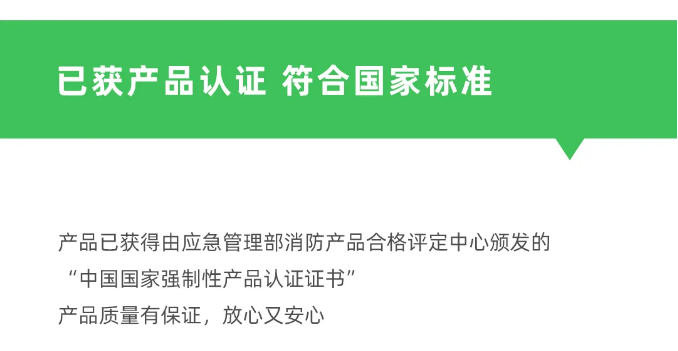 已获产品认证 符合国家标准

产品已获得由应急管理部消防产品合格评定中心颁发的
“中国国家强制性产品认证证书”
产品质量有保证，放心又安心